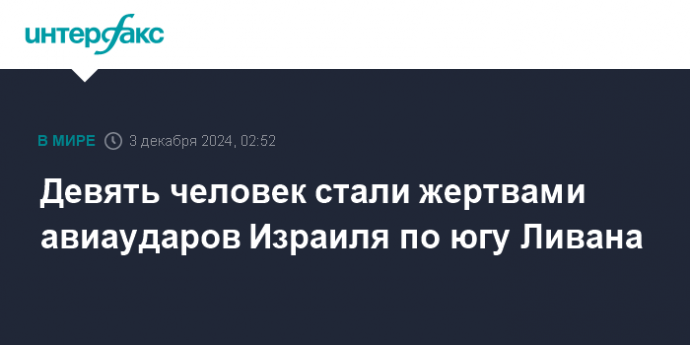 интерфакс

В МИРЕ 3 декабря 2024, 02:52

Девять человек стали жертвами авиаударов Израиля по югу Ливана